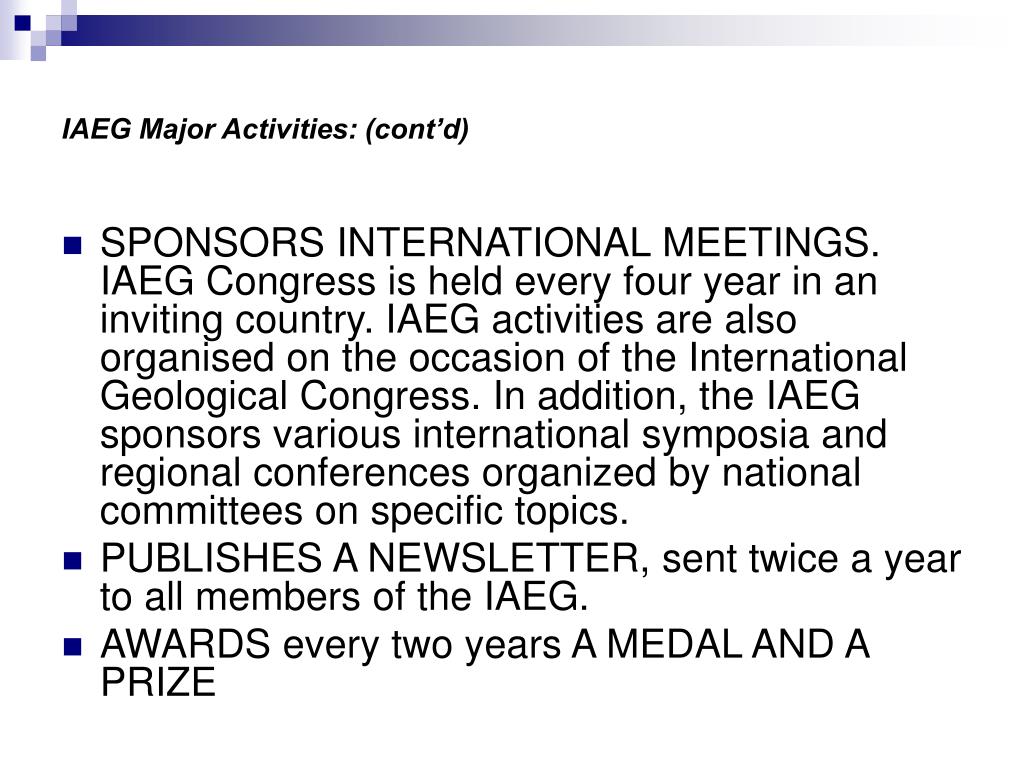 IAEG Major Activities: (cont'd)

SPONSORS INTERNATIONAL MEETINGS. IAEG Congress is held every four year in an inviting country. IAEG activities are also organised on the occasion of the International Geological Congress. In addition, the IAEG sponsors various international symposia and regional conferences organized by national committees on specific topics.

PUBLISHES A NEWSLETTER, sent twice a year to all members of the IAEG.

AWARDS every two years A MEDAL AND A PRIZE